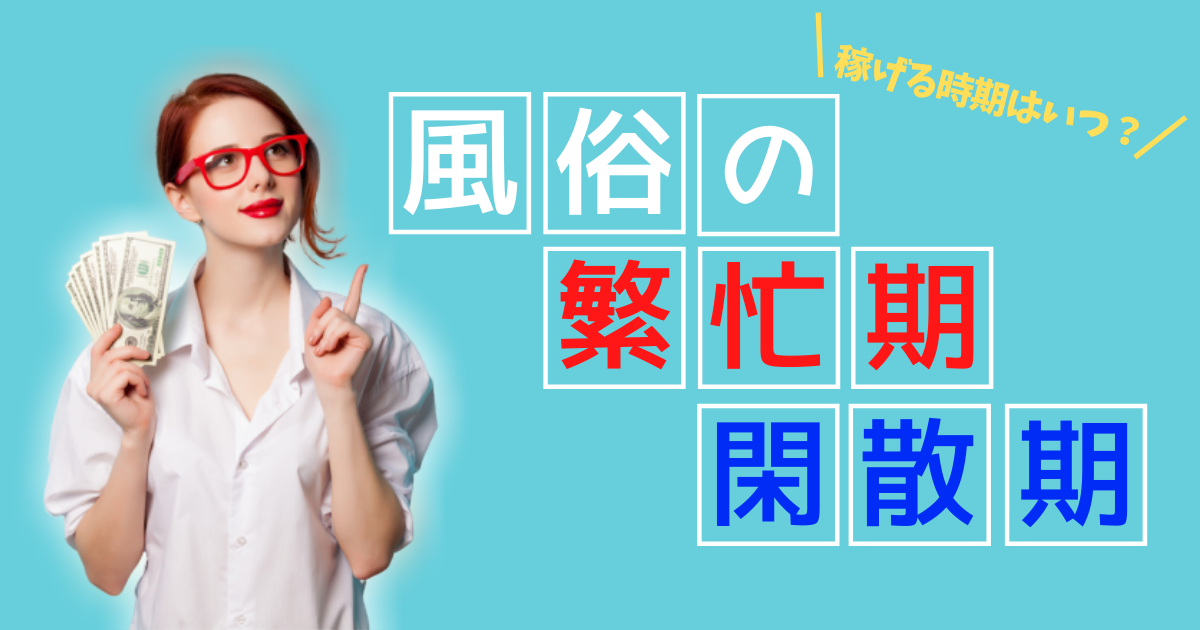 稼げる時期はいつ？

風俗の
繁忙期
閑散期